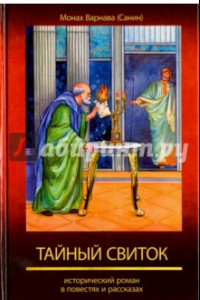 Монах Варнава (Санин)

Лабиринт.ру

ТАЙНЫЙ СВИТОК

исторический роман в повестях и рассказах